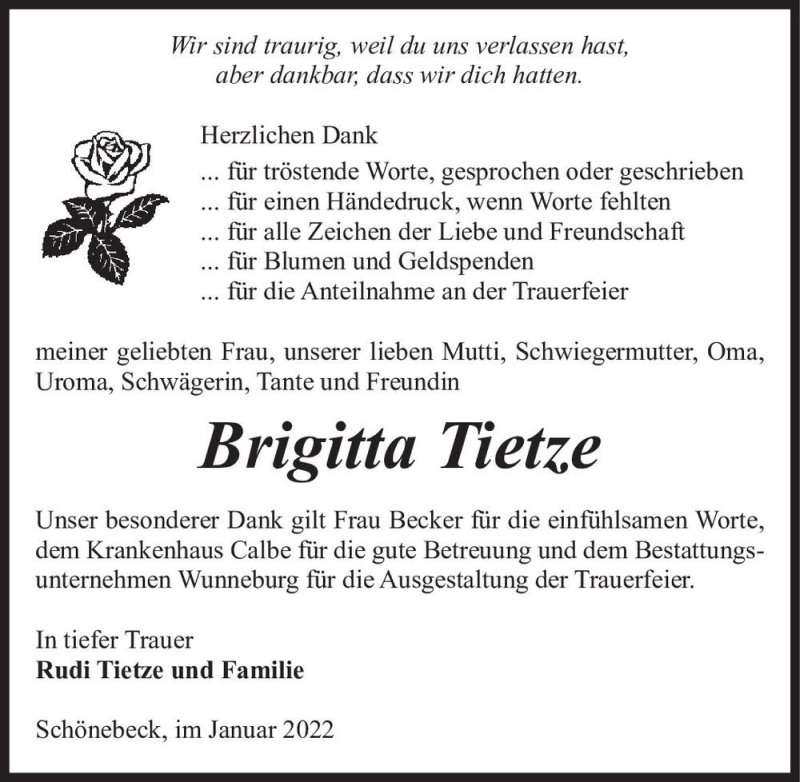 Wir sind traurig, weil du uns verlassen hast,
aber dankbar, dass wir dich hatten.

Herzlichen Dank
... für tröstende Worte, gesprochen oder geschrieben
... für einen Händedruck, wenn Worte fehlten
... für alle Zeichen der Liebe und Freundschaft
... für Blumen und Geldspenden
... für die Anteilnahme an der Trauerfeier

meiner geliebten Frau, unserer lieben Mutti, Schwiegermutter, Oma, Uroma, Schwägerin, Tante und Freundin

Brigitta Tietze

Unser besonderer Dank gilt Frau Becker für die einfühlsamen Worte, dem Krankenhaus Calbe für die gute Betreuung und dem Bestattungsunternehmen Wunneburg für die Ausgestaltung der Trauerfeier.

In tiefer Trauer
Rudi Tietze und Familie

Schönebeck, im Januar 2022